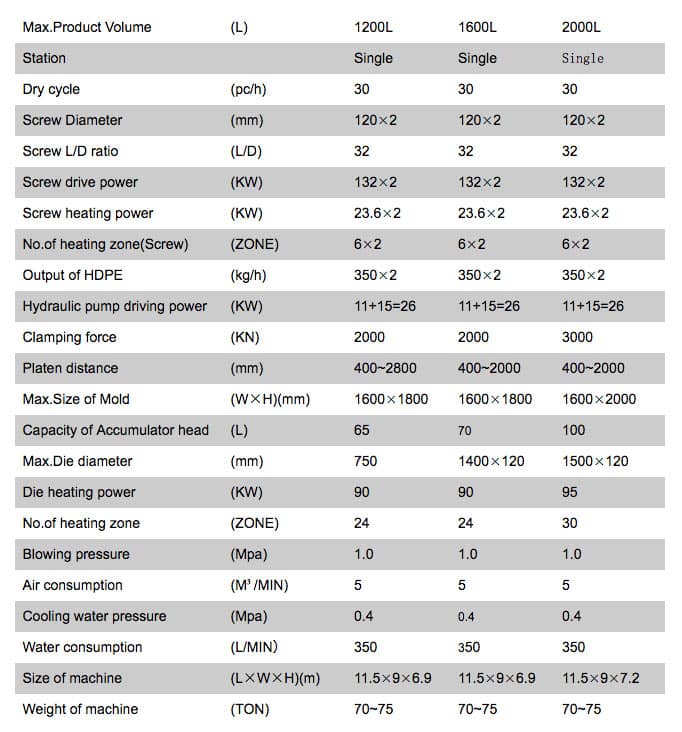 | Max.Product Volume | (L) | 1200L | 1600L | 2000L |
|---|---|---|---|---|
| Station | | Single | Single | Single |
| Dry cycle | (pc/h) | 30 | 30 | 30 |
| Screw Diameter | (mm) | 120×2 | 120×2 | 120×2 |
| Screw L/D ratio | (L/D) | 32 | 32 | 32 |
| Screw drive power | (KW) | 132×2 | 132×2 | 132×2 |
| Screw heating power | (KW) | 23.6×2 | 23.6×2 | 23.6×2 |
| No.of heating zone(Screw) | (ZONE) | 6×2 | 6×2 | 6×2 |
| Output of HDPE | (kg/h) | 350×2 | 350×2 | 350×2 |
| Hydraulic pump driving power | (KW) | 11+15=26 | 11+15=26 | 11+15=26 |
| Clamping force | (KN) | 2000 | 2000 | 3000 |
| Platen distance | (mm) | 400~2800 | 400~2000 | 400~2000 |
| Max.Size of Mold | (W×H)(mm) | 1600×1800 | 1600×1800 | 1600×2000 |
| Capacity of Accumulator head | (L) | 65 | 70 | 100 |
| Max.Die diameter | (mm) | 750 | 1400×120 | 1500×120 |
| Die heating power | (KW) | 90 | 90 | 95 |
| No.of heating zone | (ZONE) | 24 | 24 | 30 |
| Blowing pressure | (Mpa) | 1.0 | 1.0 | 1.0 |
| Air consumption | ($M^3$/MIN) | 5 | 5 | 5 |
| Cooling water pressure | (Mpa) | 0.4 | 0.4 | 0.4 |
| Water consumption | (L/MIN) | 350 | 350 | 350 |
| Size of machine | (L×W×H)(m) | 11.5×9×6.9 | 11.5×9×6.9 | 11.5×9×7.2 |
| Weight of machine | (TON) | 70~75 | 70~75 | 70~75 |